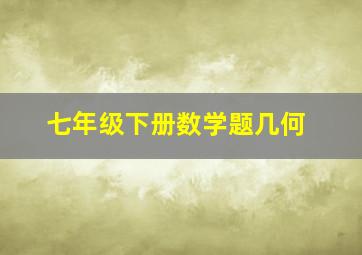 七年级下册数学题几何